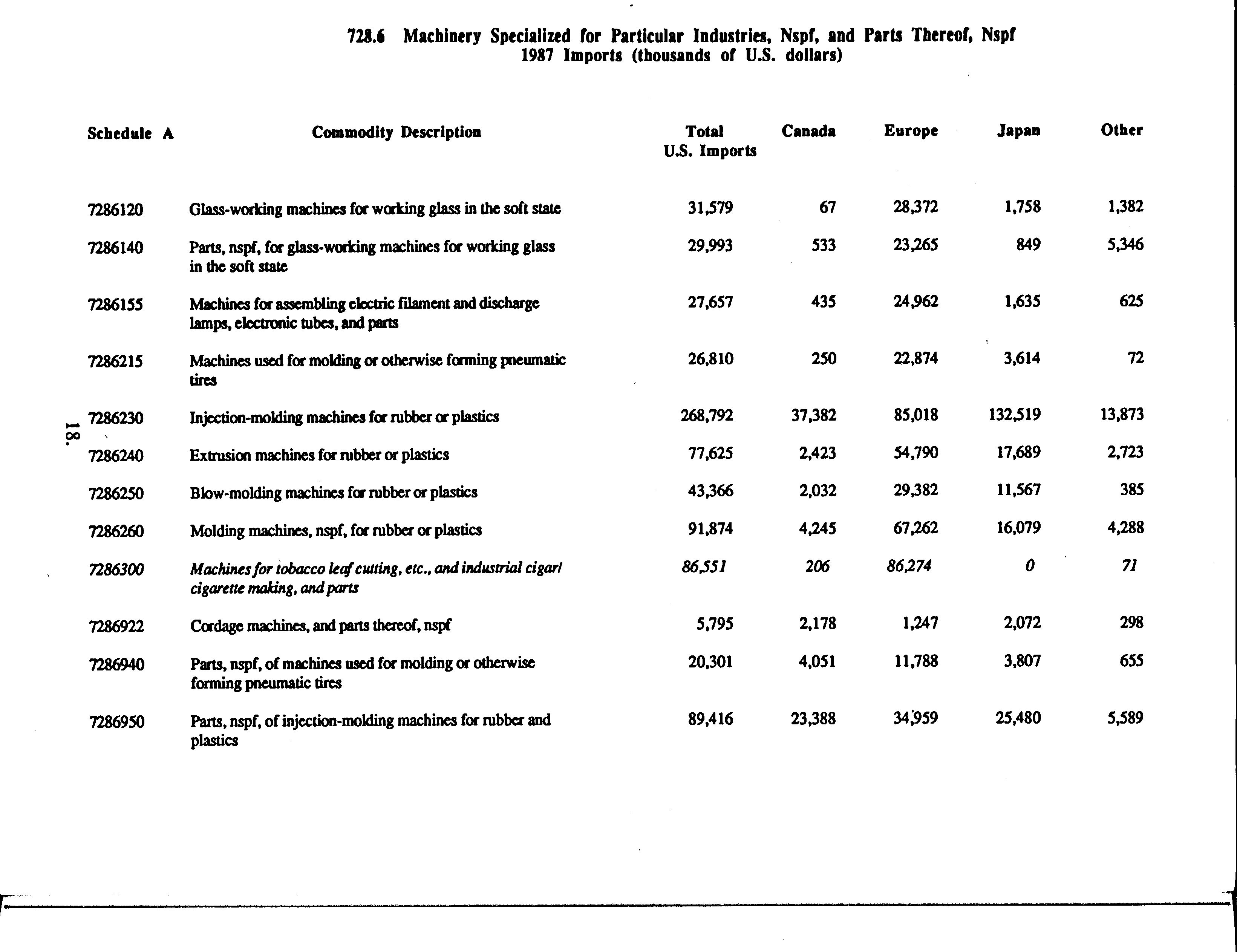 728.6 Machinery Specialized for Particular Industries, Nspf, and Parts Thereof, Nspf
1987 Imports (thousands of U.S. dollars)

| Schedule A | Commodity Description | Total U.S. Imports | Canada | Europe | Japan | Other |
|---|---|---|---|---|---|---|
| 7286120 | Glass-working machines for working glass in the soft state | 31,579 | 67 | 28,372 | 1,758 | 1,382 |
| 7286140 | Parts, nspf, for glass-working machines for working glass in the soft state | 29,993 | 533 | 23,265 | 849 | 5,346 |
| 7286155 | Machines for assembling electric filament and discharge lamps, electronic tubes, and parts | 27,657 | 435 | 24,962 | 1,635 | 625 |
| 7286215 | Machines used for molding or otherwise forming pneumatic tires | 26,810 | 250 | 22,874 | 3,614 | 72 |
| 7286230 | Injection-molding machines for rubber or plastics | 268,792 | 37,382 | 85,018 | 132,519 | 13,873 |
| 7286240 | Extrusion machines for rubber or plastics | 77,625 | 2,423 | 54,790 | 17,689 | 2,723 |
| 7286250 | Blow-molding machines for rubber or plastics | 43,366 | 2,032 | 29,382 | 11,567 | 385 |
| 7286260 | Molding machines, nspf, for rubber or plastics | 91,874 | 4,245 | 67,262 | 16,079 | 4,288 |
| 7286300 | Machines for tobacco leaf cutting, etc., and industrial cigar/ cigarette making, and parts | 86,551 | 206 | 86,274 | 0 | 71 |
| 7286922 | Cordage machines, and parts thereof, nspf | 5,795 | 2,178 | 1,247 | 2,072 | 298 |
| 7286940 | Parts, nspf, of machines used for molding or otherwise forming pneumatic tires | 20,301 | 4,051 | 11,788 | 3,807 | 655 |
| 7286950 | Parts, nspf, of injection-molding machines for rubber and plastics | 89,416 | 23,388 | 34,959 | 25,480 | 5,589 |

18.